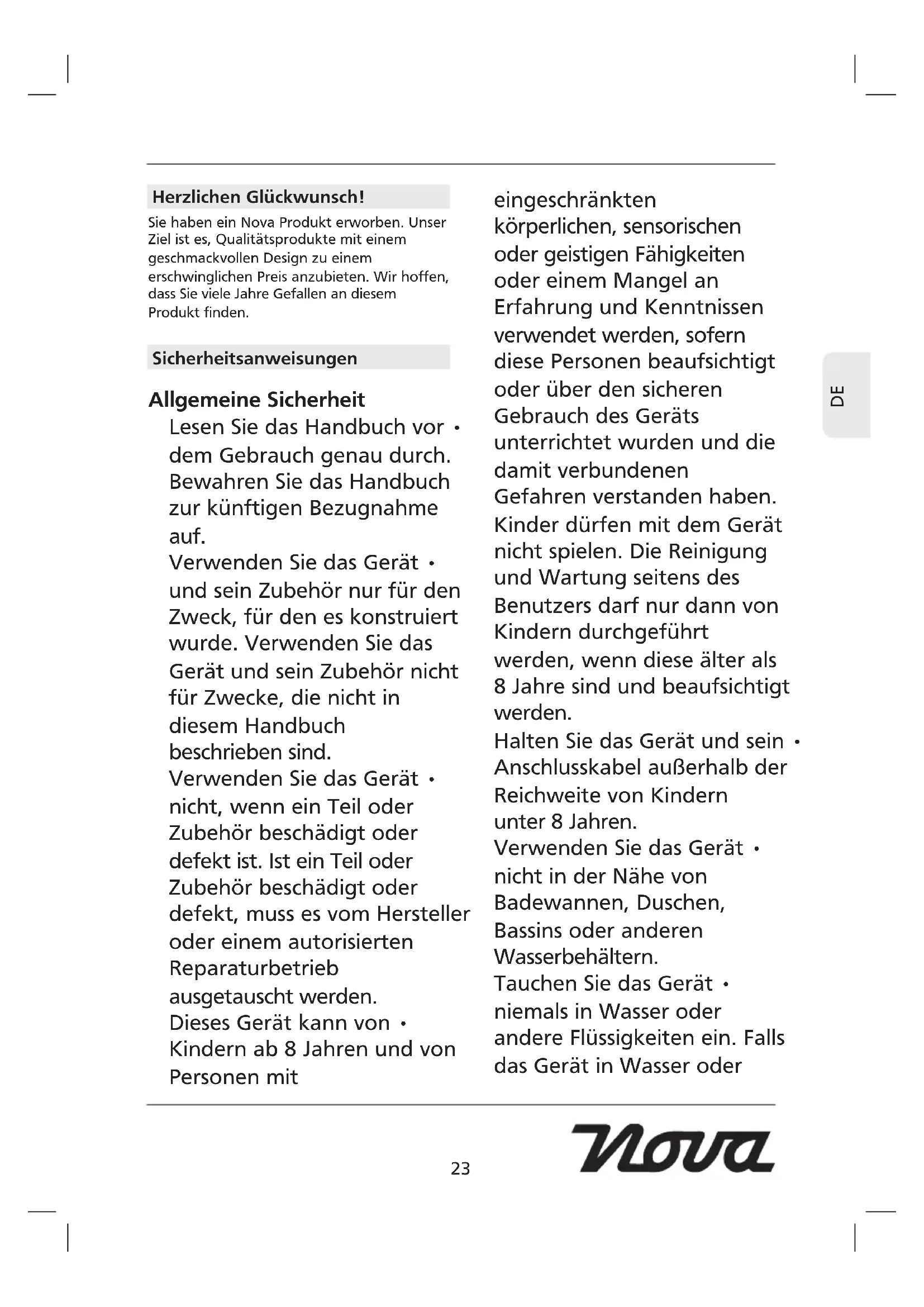 Herzlichen Glückwunsch!

Sie haben ein Nova Produkt erworben. Unser Ziel ist es, Qualitätsprodukte mit einem geschmackvollen Design zu einem erschwinglichen Preis anzubieten. Wir hoffen, dass Sie viele Jahre Gefallen an diesem Produkt finden.

Sicherheitsanweisungen

Allgemeine Sicherheit

• Lesen Sie das Handbuch vor dem Gebrauch genau durch. Bewahren Sie das Handbuch zur künftigen Bezugnahme auf.

• Verwenden Sie das Gerät und sein Zubehör nur für den Zweck, für den es konstruiert wurde. Verwenden Sie das Gerät und sein Zubehör nicht für Zwecke, die nicht in diesem Handbuch beschrieben sind.

• Verwenden Sie das Gerät nicht, wenn ein Teil oder Zubehör beschädigt oder defekt ist. Ist ein Teil oder Zubehör beschädigt oder defekt, muss es vom Hersteller oder einem autorisierten Reparaturbetrieb ausgetauscht werden.

• Dieses Gerät kann von Kindern ab 8 Jahren und von Personen mit eingeschränkten körperlichen, sensorischen oder geistigen Fähigkeiten oder einem Mangel an Erfahrung und Kenntnissen verwendet werden, sofern diese Personen beaufsichtigt oder über den sicheren Gebrauch des Geräts unterrichtet wurden und die damit verbundenen Gefahren verstanden haben. Kinder dürfen mit dem Gerät nicht spielen. Die Reinigung und Wartung seitens des Benutzers darf nur dann von Kindern durchgeführt werden, wenn diese älter als 8 Jahre sind und beaufsichtigt werden.

• Halten Sie das Gerät und sein Anschlusskabel außerhalb der Reichweite von Kindern unter 8 Jahren.

• Verwenden Sie das Gerät nicht in der Nähe von Badewannen, Duschen, Bassins oder anderen Wasserbehältern.

• Tauchen Sie das Gerät niemals in Wasser oder andere Flüssigkeiten ein. Falls das Gerät in Wasser oder

DE

23

Nova